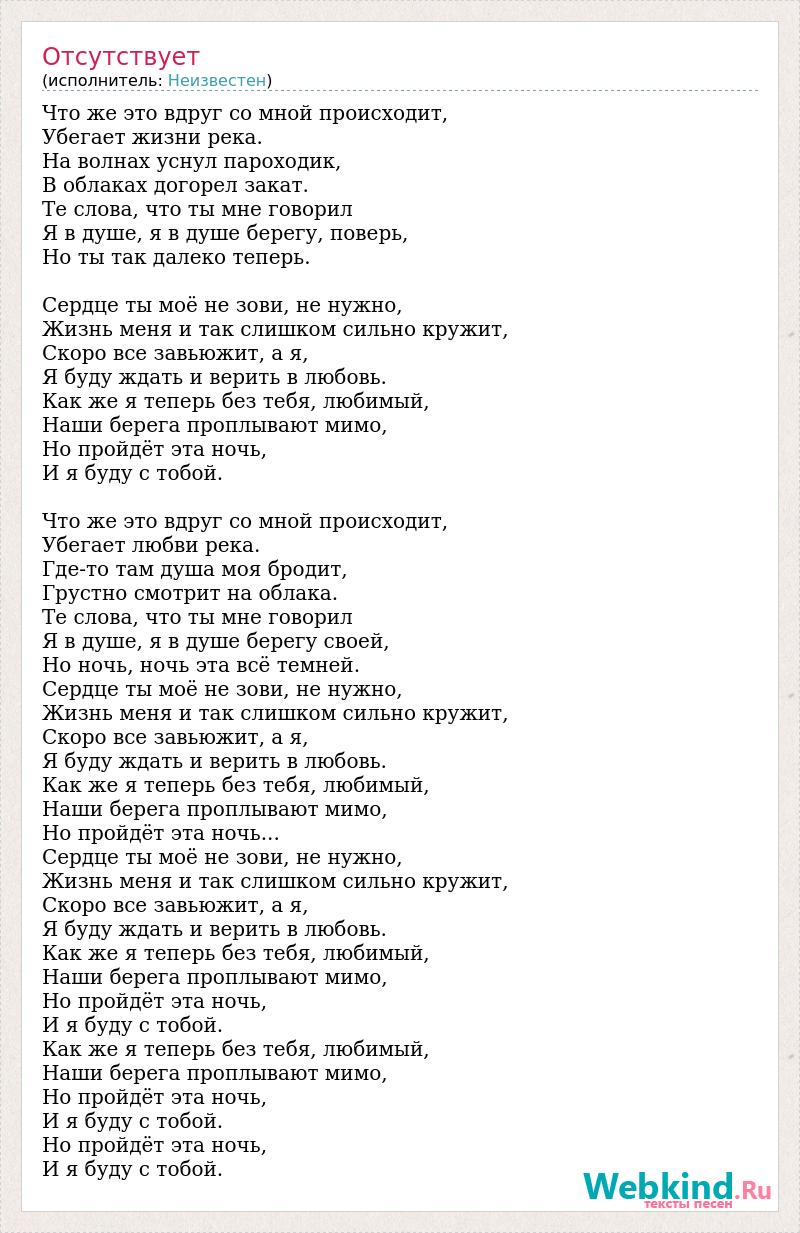 Отсутствует
(исполнитель: Неизвестен)

Что же это вдруг со мной происходит,
Убегает жизни река.
На волнах уснул пароходик,
В облаках догорел закат.
Те слова, что ты мне говорил
Я в душе, я в душе берегу, поверь,
Но ты так далеко теперь.

Сердце ты моё не зови, не нужно,
Жизнь меня и так слишком сильно кружит,
Скоро все завьюжит, а я,
Я буду ждать и верить в любовь.
Как же я теперь без тебя, любимый,
Наши берега проплывают мимо,
Но пройдёт эта ночь,
И я буду с тобой.

Что же это вдруг со мной происходит,
Убегает любви река.
Где-то там душа моя бродит,
Грустно смотрит на облака.
Те слова, что ты мне говорил
Я в душе, я в душе берегу своей,
Но ночь, ночь эта всё темней.
Сердце ты моё не зови, не нужно,
Жизнь меня и так слишком сильно кружит,
Скоро все завьюжит, а я,
Я буду ждать и верить в любовь.
Как же я теперь без тебя, любимый,
Наши берега проплывают мимо,
Но пройдёт эта ночь...
Сердце ты моё не зови, не нужно,
Жизнь меня и так слишком сильно кружит,
Скоро все завьюжит, а я,
Я буду ждать и верить в любовь.
Как же я теперь без тебя, любимый,
Наши берега проплывают мимо,
Но пройдёт эта ночь,
И я буду с тобой.
Как же я теперь без тебя, любимый,
Наши берега проплывают мимо,
Но пройдёт эта ночь,
И я буду с тобой.
Но пройдёт эта ночь,
И я буду с тобой.

Webkind.Ru
тексты песен